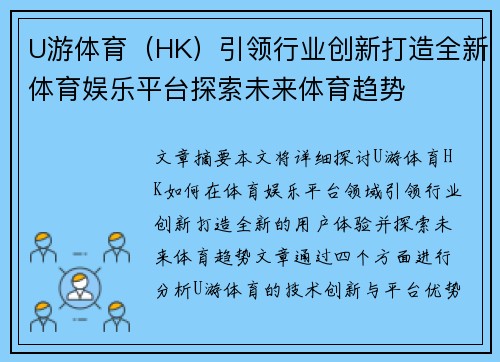 U游体育（HK）引领行业创新打造全新体育娱乐平台探索未来体育趋势

文章摘要本文将详细探讨U游体育HK如何在体育娱乐平台领域引领行业创新打造全新的用户体验并探索未来体育趋势文章通过四个方面进行分析U游体育的技术创新与平台优势